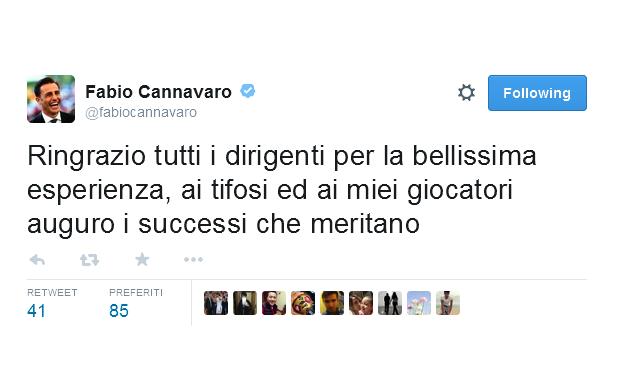 Fabio Cannavaro
@fabiocannavaro

Following

Ringrazio tutti i dirigenti per la bellissima esperienza, ai tifosi ed ai miei giocatori auguro i successi che meritano

RETWEET
41

PREFERITI
85